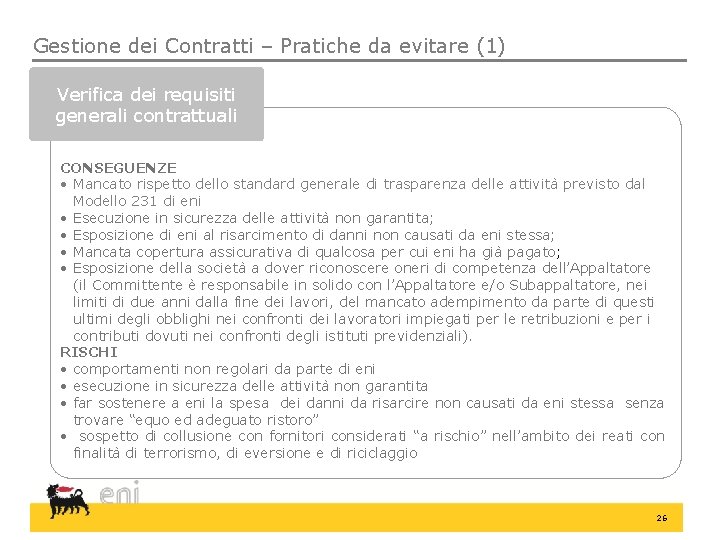 Gestione dei Contratti – Pratiche da evitare (1)

Verifica dei requisiti generali contrattuali

CONSEGUENZE
• Mancato rispetto dello standard generale di trasparenza delle attività previsto dal Modello 231 di eni
• Esecuzione in sicurezza delle attività non garantita;
• Esposizione di eni al risarcimento di danni non causati da eni stessa;
• Mancata copertura assicurativa di qualcosa per cui eni ha già pagato;
• Esposizione della società a dover riconoscere oneri di competenza dell'Appaltatore (il Committente è responsabile in solido con l'Appaltatore e/o Subappaltatore, nei limiti di due anni dalla fine dei lavori, del mancato adempimento da parte di questi ultimi degli obblighi nei confronti dei lavoratori impiegati per le retribuzioni e per i contributi dovuti nei confronti degli istituti previdenziali).
RISCHI
• comportamenti non regolari da parte di eni
• esecuzione in sicurezza delle attività non garantita
• far sostenere a eni la spesa dei danni da risarcire non causati da eni stessa senza trovare "equo ed adeguato ristoro"
• sospetto di collusione con fornitori considerati "a rischio" nell'ambito dei reati con finalità di terrorismo, di eversione e di riciclaggio

eni

26